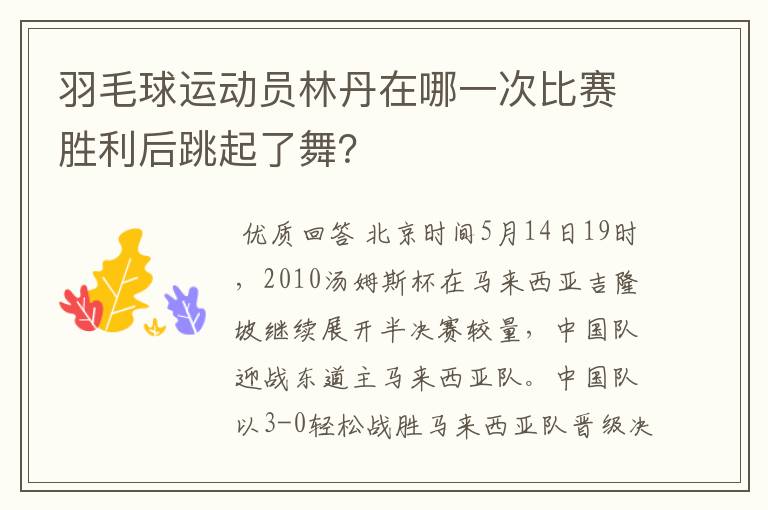 羽毛球运动员林丹在哪一次比赛胜利后跳起了舞?

优质回答 北京时间5月14日19时，2010汤姆斯杯在马来西亚吉隆坡继续展开半决赛较量，中国队迎战东道主马来西亚队。中国队以3-0轻松战胜马来西亚队晋级决